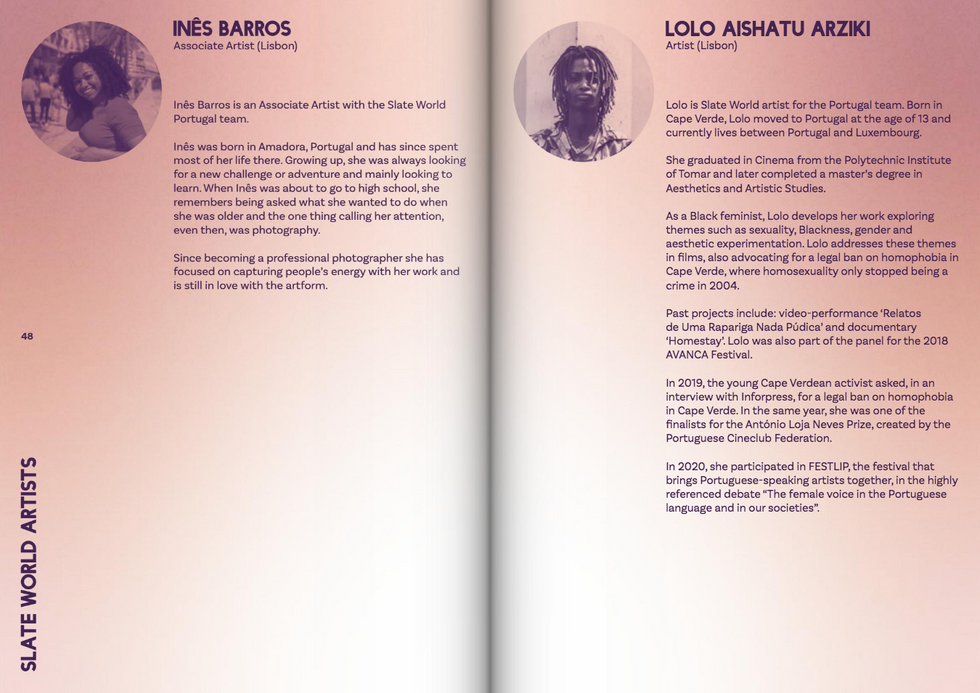 INÊS BARROS
Associate Artist (Lisbon)

Inês Barros is an Associate Artist with the Slate World Portugal team.

Inês was born in Amadora, Portugal and has since spent most of her life there. Growing up, she was always looking for a new challenge or adventure and mainly looking to learn. When Inês was about to go to high school, she remembers being asked what she wanted to do when she was older and the one thing calling her attention, even then, was photography.

Since becoming a professional photographer she has focused on capturing people's energy with her work and is still in love with the artform.

48

SLATE WORLD ARTISTS

LOLO AISHATU ARZIKI
Artist (Lisbon)

Lolo is Slate World artist for the Portugal team. Born in Cape Verde, Lolo moved to Portugal at the age of 13 and currently lives between Portugal and Luxembourg.

She graduated in Cinema from the Polytechnic Institute of Tomar and later completed a master's degree in Aesthetics and Artistic Studies.

As a Black feminist, Lolo develops her work exploring themes such as sexuality, Blackness, gender and aesthetic experimentation. Lolo addresses these themes in films, also advocating for a legal ban on homophobia in Cape Verde, where homosexuality only stopped being a crime in 2004.

Past projects include: video-performance 'Relatos de Uma Rapariga Nada Púdica' and documentary 'Homestay'. Lolo was also part of the panel for the 2018 AVANCA Festival.

In 2019, the young Cape Verdean activist asked, in an interview with Inforpress, for a legal ban on homophobia in Cape Verde. In the same year, she was one of the finalists for the António Loja Neves Prize, created by the Portuguese Cineclub Federation.

In 2020, she participated in FESTLIP, the festival that brings Portuguese-speaking artists together, in the highly referenced debate "The female voice in the Portuguese language and in our societies".